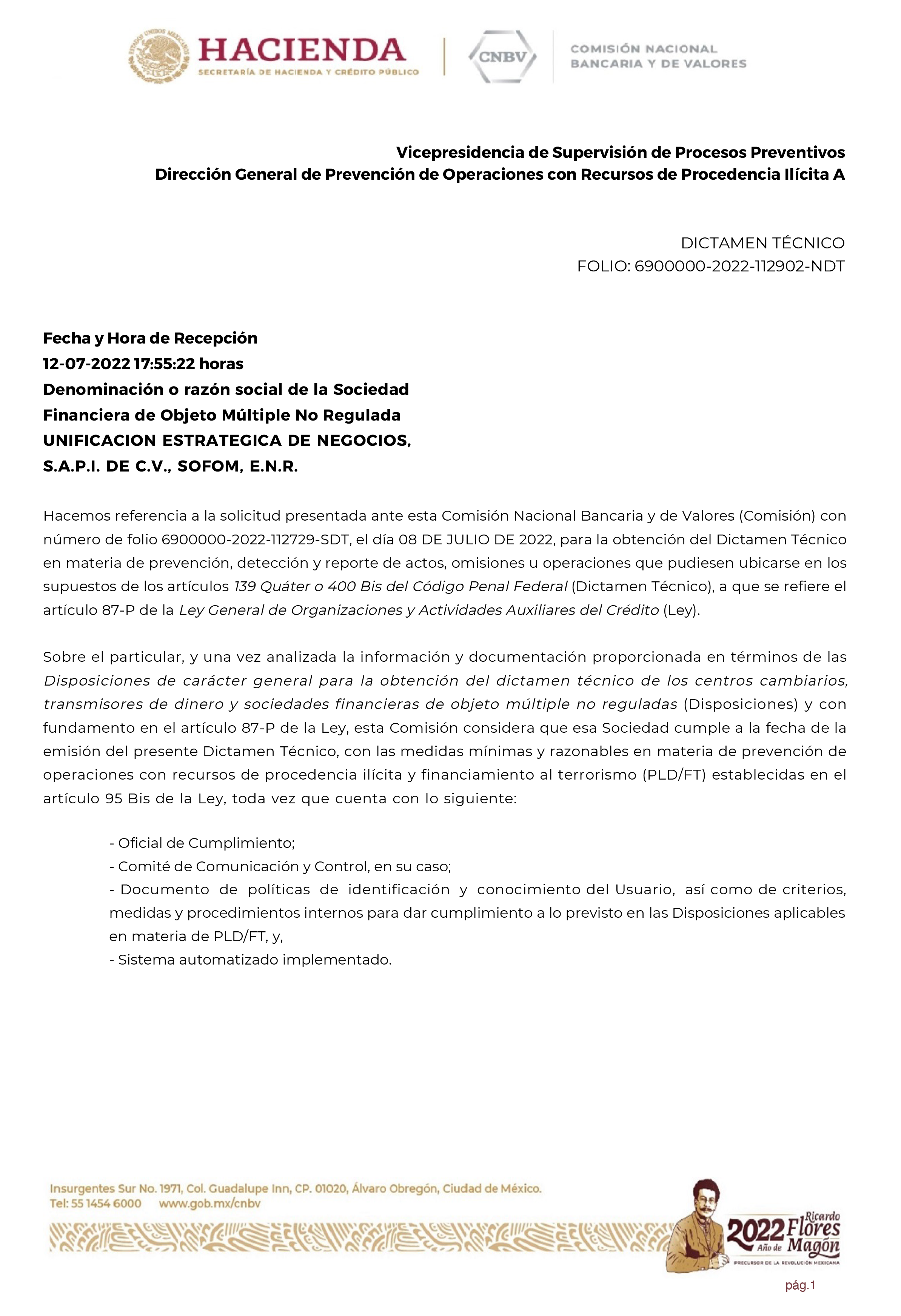 ESTADOS UNIDOS MEXICANOS
HACIENDA
SECRETARÍA DE HACIENDA Y CRÉDITO PÚBLICO
CNBV
COMISIÓN NACIONAL
BANCARIA Y DE VALORES

Vicepresidencia de Supervisión de Procesos Preventivos
Dirección General de Prevención de Operaciones con Recursos de Procedencia Ilícita A

DICTAMEN TÉCNICO
FOLIO: 6900000-2022-112902-NDT

Fecha y Hora de Recepción
12-07-2022 17:55:22 horas
Denominación o razón social de la Sociedad Financiera de Objeto Múltiple No Regulada
UNIFICACION ESTRATEGICA DE NEGOCIOS, S.A.P.I. DE C.V., SOFOM, E.N.R.

Hacemos referencia a la solicitud presentada ante esta Comisión Nacional Bancaria y de Valores (Comisión) con número de folio 6900000-2022-112729-SDT, el día 08 DE JULIO DE 2022, para la obtención del Dictamen Técnico en materia de prevención, detección y reporte de actos, omisiones u operaciones que pudiesen ubicarse en los supuestos de los artículos 139 Quáter o 400 Bis del Código Penal Federal (Dictamen Técnico), a que se refiere el artículo 87-P de la Ley General de Organizaciones y Actividades Auxiliares del Crédito (Ley).

Sobre el particular, y una vez analizada la información y documentación proporcionada en términos de las Disposiciones de carácter general para la obtención del dictamen técnico de los centros cambiarios, transmisores de dinero y sociedades financieras de objeto múltiple no reguladas (Disposiciones) y con fundamento en el artículo 87-P de la Ley, esta Comisión considera que esa Sociedad cumple a la fecha de la emisión del presente Dictamen Técnico, con las medidas mínimas y razonables en materia de prevención de operaciones con recursos de procedencia ilícita y financiamiento al terrorismo (PLD/FT) establecidas en el artículo 95 Bis de la Ley, toda vez que cuenta con lo siguiente:

- Oficial de Cumplimiento;
- Comité de Comunicación y Control, en su caso;
- Documento de políticas de identificación y conocimiento del Usuario, así como de criterios, medidas y procedimientos internos para dar cumplimiento a lo previsto en las Disposiciones aplicables en materia de PLD/FT, y,
- Sistema automatizado implementado.

Insurgentes Sur No. 1971, Col. Guadalupe Inn, CP. 01020, Álvaro Obregón, Ciudad de México.
Tel: 55 1454 6000 www.gob.mx/cnbv

2022 Año de Ricardo Flores Magón
PRECURSOR DE LA REVOLUCIÓN MEXICANA

pág.1